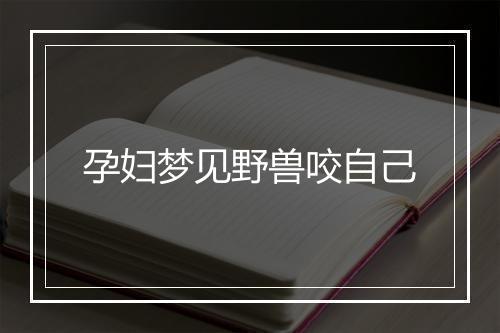 孕妇梦见野兽咬自己